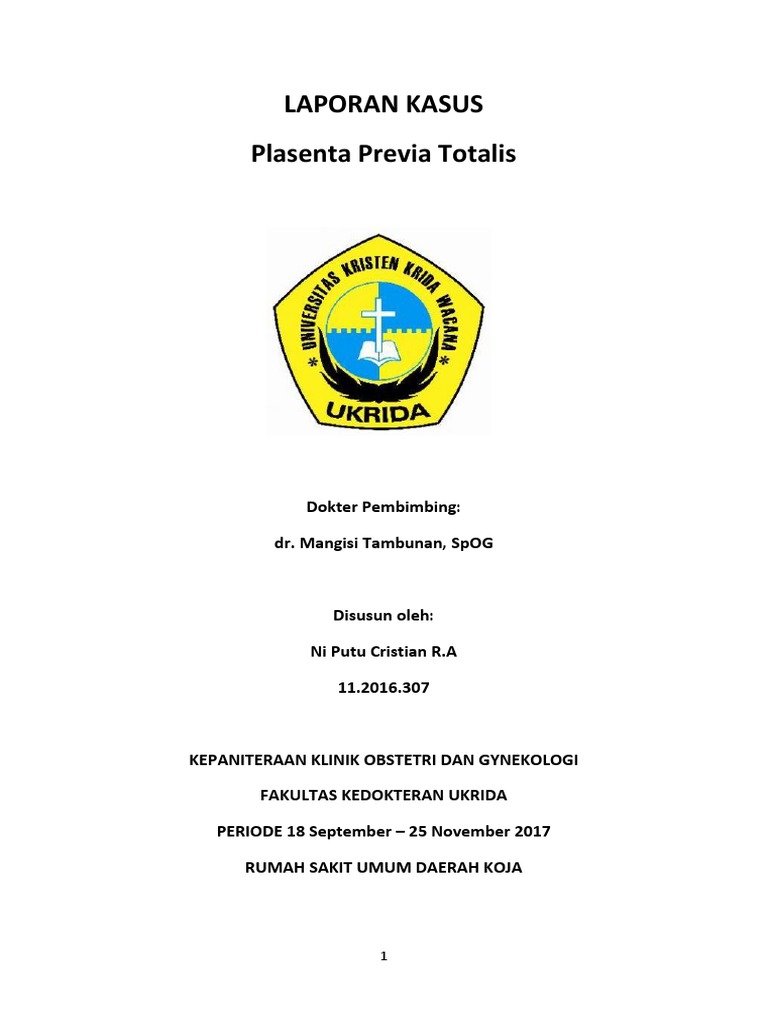 LAPORAN KASUS

Plasenta Previa Totalis

UNIVERSITAS KRISTEN KRIDA WACANA

UKRIDA

Dokter Pembimbing:

dr. Mangisi Tambunan, SpOG

Disusun oleh:

Ni Putu Cristian R.A

11.2016.307

KEPANITERAAN KLINIK OBSTETRI DAN GYNEKOLOGI

FAKULTAS KEDOKTERAN UKRIDA

PERIODE 18 September – 25 November 2017

RUMAH SAKIT UMUM DAERAH KOJA

1